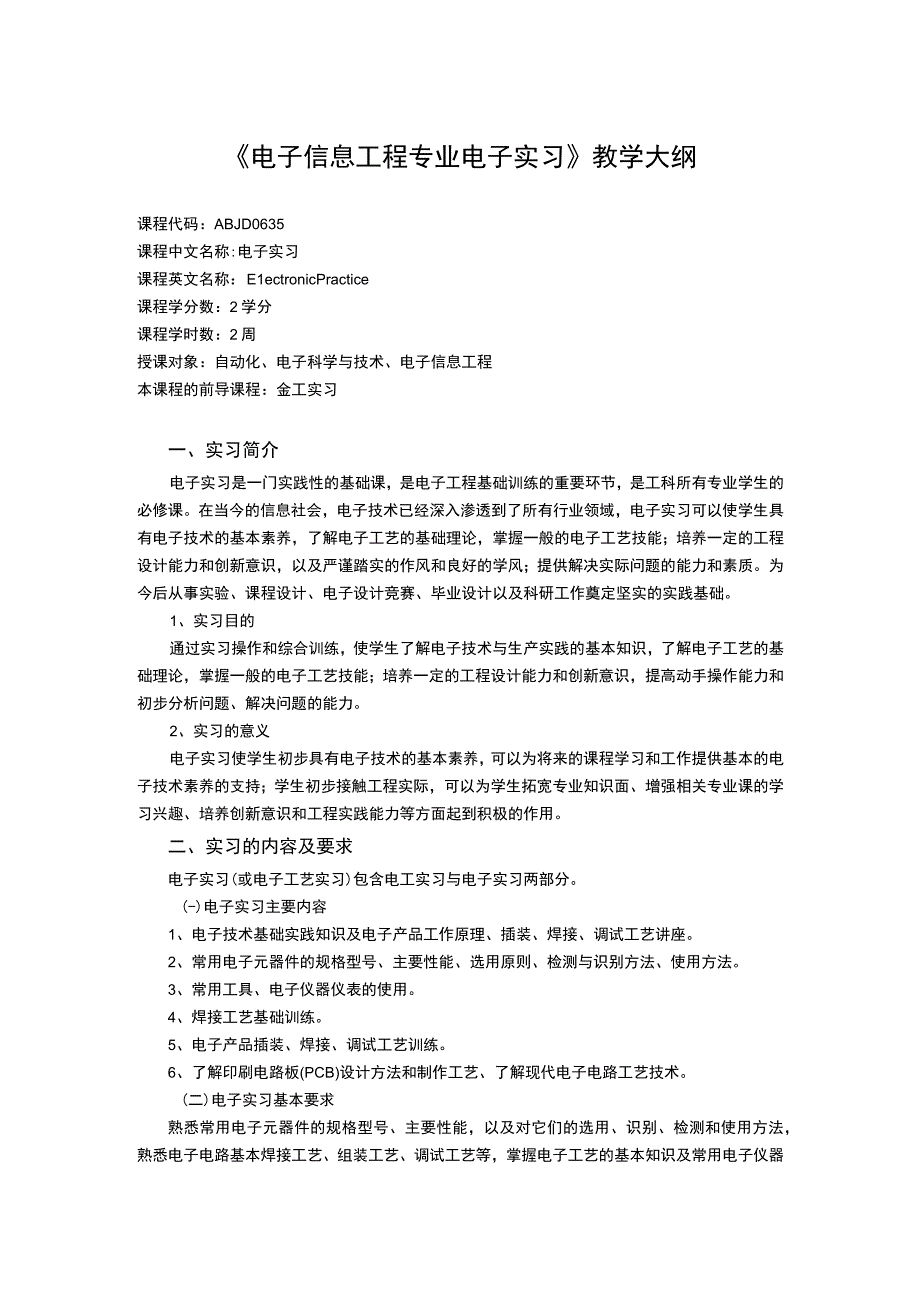 《电子信息工程专业电子实习》教学大纲

课程代码：ABJD0635
课程中文名称:电子实习
课程英文名称：E1ectronicPractice
课程学分数：2学分
课程学时数：2周
授课对象：自动化、电子科学与技术、电子信息工程
本课程的前导课程：金工实习

一、实习简介

电子实习是一门实践性的基础课，是电子工程基础训练的重要环节，是工科所有专业学生的必修课。在当今的信息社会，电子技术已经深入渗透到了所有行业领域，电子实习可以使学生具有电子技术的基本素养，了解电子工艺的基础理论，掌握一般的电子工艺技能；培养一定的工程设计能力和创新意识，以及严谨踏实的作风和良好的学风；提供解决实际问题的能力和素质。为今后从事实验、课程设计、电子设计竞赛、毕业设计以及科研工作奠定坚实的实践基础。

1、实习目的

通过实习操作和综合训练，使学生了解电子技术与生产实践的基本知识，了解电子工艺的基础理论，掌握一般的电子工艺技能；培养一定的工程设计能力和创新意识，提高动手操作能力和初步分析问题、解决问题的能力。

2、实习的意义

电子实习使学生初步具有电子技术的基本素养，可以为将来的课程学习和工作提供基本的电子技术素养的支持；学生初步接触工程实际，可以为学生拓宽专业知识面、增强相关专业课的学习兴趣、培养创新意识和工程实践能力等方面起到积极的作用。

二、实习的内容及要求

电子实习(或电子工艺实习)包含电工实习与电子实习两部分。

(一)电子实习主要内容

1、电子技术基础实践知识及电子产品工作原理、插装、焊接、调试工艺讲座。
2、常用电子元器件的规格型号、主要性能、选用原则、检测与识别方法、使用方法。
3、常用工具、电子仪器仪表的使用。
4、焊接工艺基础训练。
5、电子产品插装、焊接、调试工艺训练。
6、了解印刷电路板(PCB)设计方法和制作工艺、了解现代电子电路工艺技术。

(二)电子实习基本要求

熟悉常用电子元器件的规格型号、主要性能，以及对它们的选用、识别、检测和使用方法，熟悉电子电路基本焊接工艺、组装工艺、调试工艺等，掌握电子工艺的基本知识及常用电子仪器